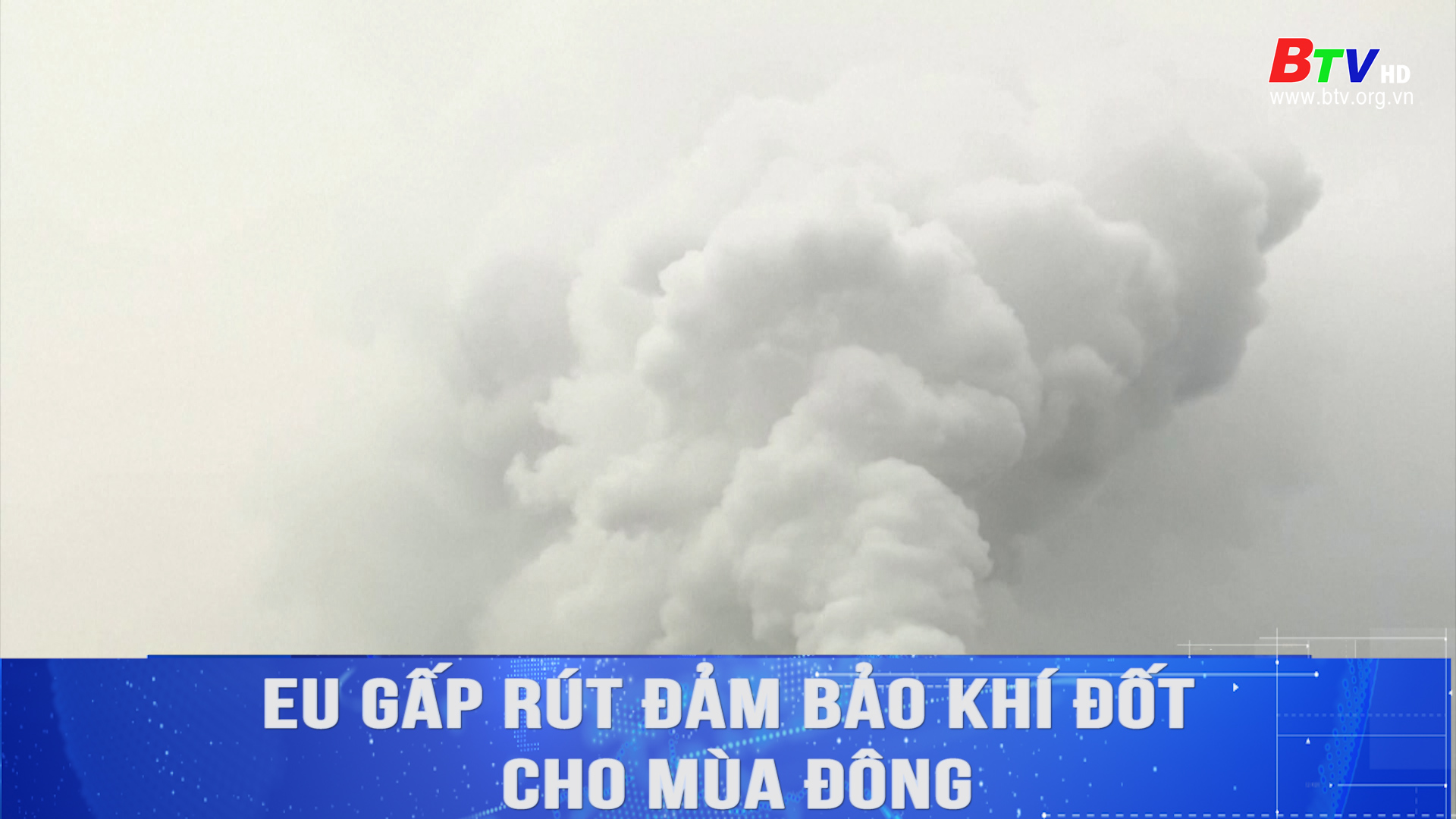 BTV HD
www.btv.org.vn

EU GẤP RÚT ĐẢM BẢO KHÍ ĐỐT CHO MÙA ĐÔNG